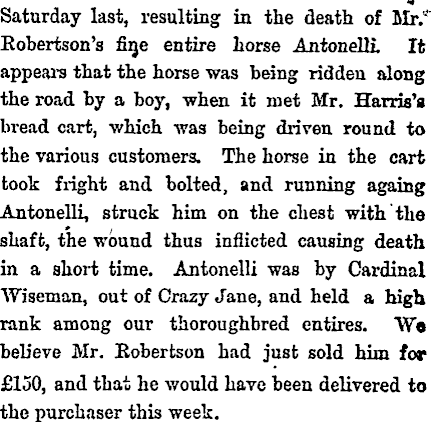 Saturday last, resulting in the death of Mr. Robertson's fine entire horse Antonelli. It appears that the horse was being ridden along the road by a boy, when it met Mr. Harris's bread cart, which was being driven round to the various customers. The horse in the cart took fright and bolted, and running againg Antonelli, struck him on the chest with the shaft, the wound thus inflicted causing death in a short time. Antonelli was by Cardinal Wiseman, out of Crazy Jane, and held a high rank among our thoroughbred entires. We believe Mr. Robertson had just sold him for £150, and that he would have been delivered to the purchaser this week.